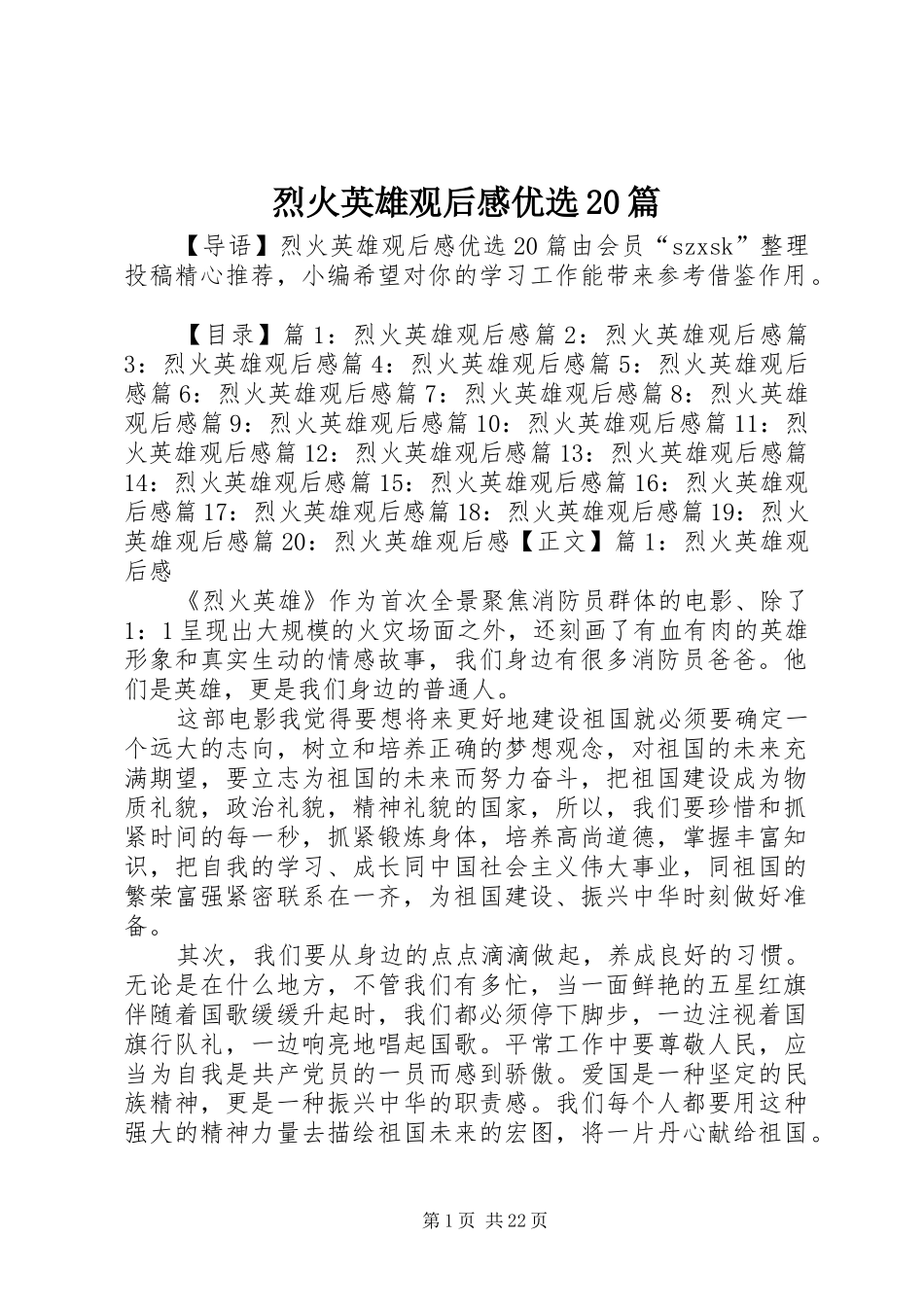 烈火英雄观后感优选20篇

【导语】烈火英雄观后感优选20篇由会员“szxsk”整理投稿精心推荐，小编希望对你的学习工作能带来参考借鉴作用。

【目录】篇1：烈火英雄观后感篇2：烈火英雄观后感篇3：烈火英雄观后感篇4：烈火英雄观后感篇5：烈火英雄观后感篇6：烈火英雄观后感篇7：烈火英雄观后感篇8：烈火英雄观后感篇9：烈火英雄观后感篇10：烈火英雄观后感篇11：烈火英雄观后感篇12：烈火英雄观后感篇13：烈火英雄观后感篇14：烈火英雄观后感篇15：烈火英雄观后感篇16：烈火英雄观后感篇17：烈火英雄观后感篇18：烈火英雄观后感篇19：烈火英雄观后感篇20：烈火英雄观后感【正文】篇1：烈火英雄观后感

《烈火英雄》作为首次全景聚焦消防员群体的电影、除了1：1呈现出大规模的火灾场面之外，还刻画了有血有肉的英雄形象和真实生动的情感故事，我们身边有很多消防员爸爸。他们是英雄，更是我们身边的普通人。

这部电影我觉得要想将来更好地建设祖国就必须要确定一个远大的志向，树立和培养正确的梦想观念，对祖国的未来充满期望，要立志为祖国的未来而努力奋斗，把祖国建设成为物质礼貌，政治礼貌，精神礼貌的国家，所以，我们要珍惜和抓紧时间的每一秒，抓紧锻炼身体，培养高尚道德，掌握丰富知识，把自我的学习、成长同中国社会主义伟大事业，同祖国的繁荣富强紧密联系在一齐，为祖国建设、振兴中华时刻做好准备。

其次，我们要从身边的点点滴滴做起，养成良好的习惯。无论是在什么地方，不管我们有多忙，当一面鲜艳的五星红旗伴随着国歌缓缓升起时，我们都必须停下脚步，一边注视着国旗行队礼，一边响亮地唱起国歌。平常工作中要尊敬人民，应当为自我是共产党员的一员而感到骄傲。爱国是一种坚定的民族精神，更是一种振兴中华的职责感。我们每个人都要用这种强大的精神力量去描绘祖国未来的宏图，将一片丹心献给祖国。

第1页 共22页